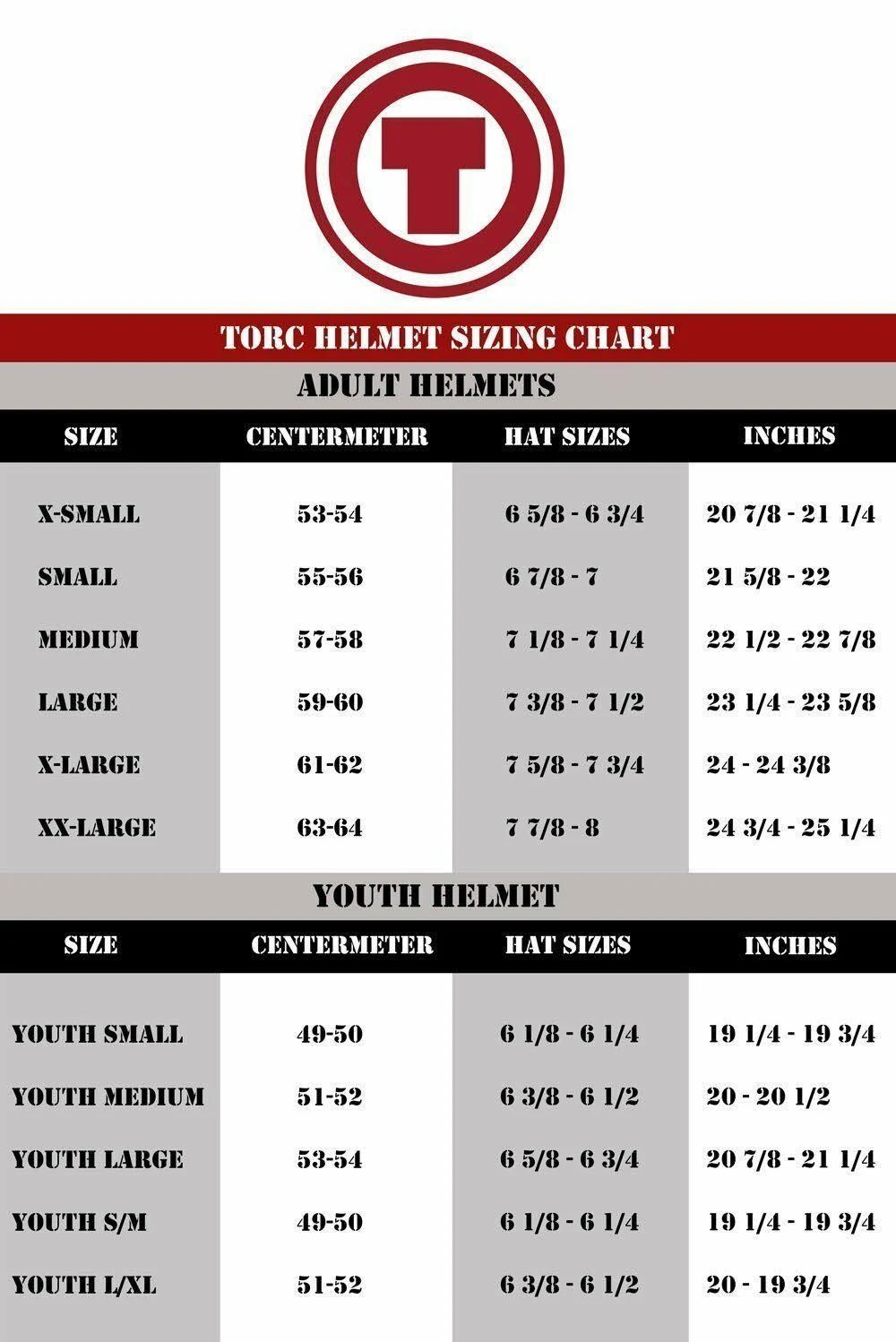 T

TORC HELMET SIZING CHART

ADULT HELMETS

| SIZE | CENTERMETER | HAT SIZES | INCHES |
|---|---|---|---|
| X-SMALL | 53-54 | 6 5/8 - 6 3/4 | 20 7/8 - 21 1/4 |
| SMALL | 55-56 | 6 7/8 - 7 | 21 5/8 - 22 |
| MEDIUM | 57-58 | 7 1/8 - 7 1/4 | 22 1/2 - 22 7/8 |
| LARGE | 59-60 | 7 3/8 - 7 1/2 | 23 1/4 - 23 5/8 |
| X-LARGE | 61-62 | 7 5/8 - 7 3/4 | 24 - 24 3/8 |
| XX-LARGE | 63-64 | 7 7/8 - 8 | 24 3/4 - 25 1/4 |

YOUTH HELMET

| SIZE | CENTERMETER | HAT SIZES | INCHES |
|---|---|---|---|
| YOUTH SMALL | 49-50 | 6 1/8 - 6 1/4 | 19 1/4 - 19 3/4 |
| YOUTH MEDIUM | 51-52 | 6 3/8 - 6 1/2 | 20 - 20 1/2 |
| YOUTH LARGE | 53-54 | 6 5/8 - 6 3/4 | 20 7/8 - 21 1/4 |
| YOUTH S/M | 49-50 | 6 1/8 - 6 1/4 | 19 1/4 - 19 3/4 |
| YOUTH L/XL | 51-52 | 6 3/8 - 6 1/2 | 20 - 19 3/4 |